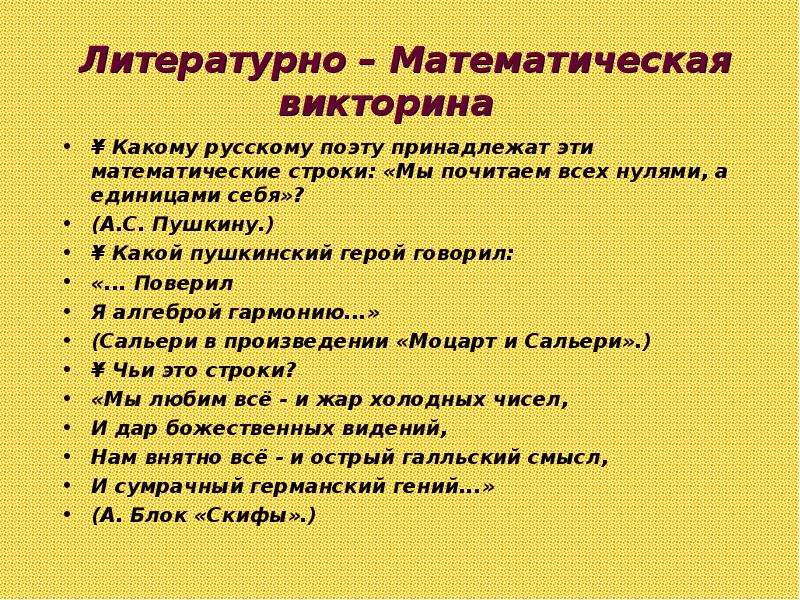 Литературно – Математическая викторина

• ¥ Какому русскому поэту принадлежат эти математические строки: «Мы почитаем всех нулями, а единицами себя»?
• (А.С. Пушкину.)
• ¥ Какой пушкинский герой говорил:
• «... Поверил
• Я алгеброй гармонию...»
• (Сальери в произведении «Моцарт и Сальери».)
• ¥ Чьи это строки?
• «Мы любим всё - и жар холодных чисел,
• И дар божественных видений,
• Нам внятно всё - и острый галльский смысл,
• И сумрачный германский гений...»
• (А. Блок «Скифы».)